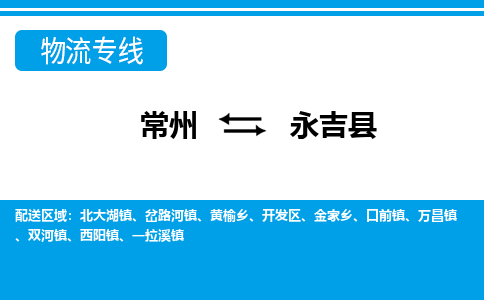 物流专线

常州 ⇆ 永吉县

配送区域：北大湖镇、岔路河镇、黄榆乡、开发区、金家乡、口前镇、万昌镇、双河镇、西阳镇、一拉溪镇